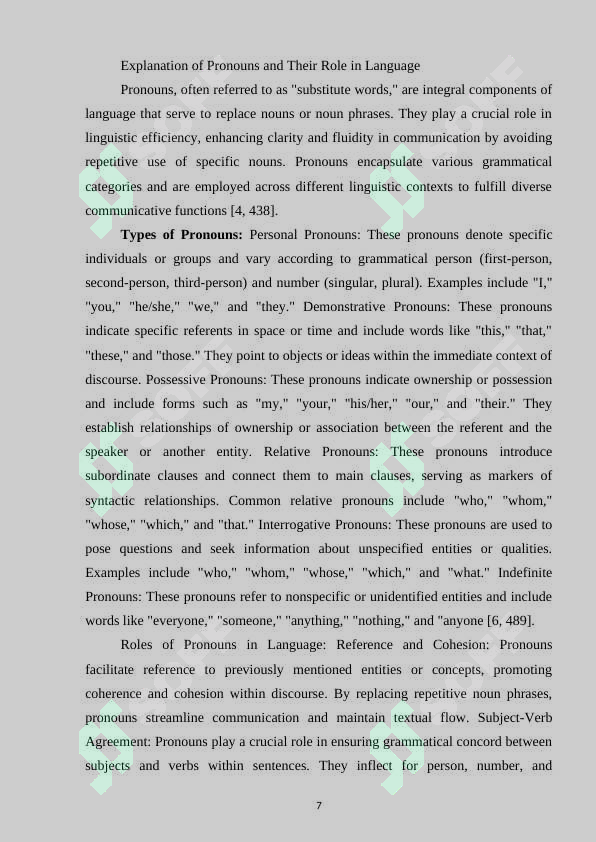 Explanation of Pronouns and Their Role in Language

Pronouns, often referred to as "substitute words," are integral components of language that serve to replace nouns or noun phrases. They play a crucial role in linguistic efficiency, enhancing clarity and fluidity in communication by avoiding repetitive use of specific nouns. Pronouns encapsulate various grammatical categories and are employed across different linguistic contexts to fulfill diverse communicative functions [4, 438].

**Types of Pronouns:** Personal Pronouns: These pronouns denote specific individuals or groups and vary according to grammatical person (first-person, second-person, third-person) and number (singular, plural). Examples include "I," "you," "he/she," "we," and "they." Demonstrative Pronouns: These pronouns indicate specific referents in space or time and include words like "this," "that," "these," and "those." They point to objects or ideas within the immediate context of discourse. Possessive Pronouns: These pronouns indicate ownership or possession and include forms such as "my," "your," "his/her," "our," and "their." They establish relationships of ownership or association between the referent and the speaker or another entity. Relative Pronouns: These pronouns introduce subordinate clauses and connect them to main clauses, serving as markers of syntactic relationships. Common relative pronouns include "who," "whom," "whose," "which," and "that." Interrogative Pronouns: These pronouns are used to pose questions and seek information about unspecified entities or qualities. Examples include "who," "whom," "whose," "which," and "what." Indefinite Pronouns: These pronouns refer to nonspecific or unidentified entities and include words like "everyone," "someone," "anything," "nothing," and "anyone [6, 489].

Roles of Pronouns in Language: Reference and Cohesion: Pronouns facilitate reference to previously mentioned entities or concepts, promoting coherence and cohesion within discourse. By replacing repetitive noun phrases, pronouns streamline communication and maintain textual flow. Subject-Verb Agreement: Pronouns play a crucial role in ensuring grammatical concord between subjects and verbs within sentences. They inflect for person, number, and

7